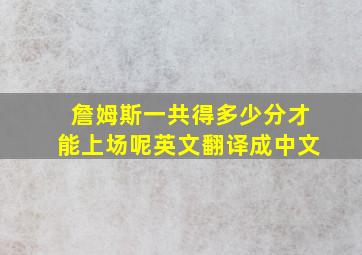 詹姆斯一共得多少分才能上场呢英文翻译成中文